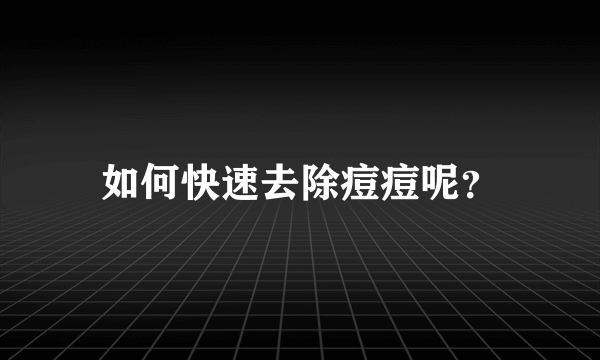 如何快速去除痘痘呢?